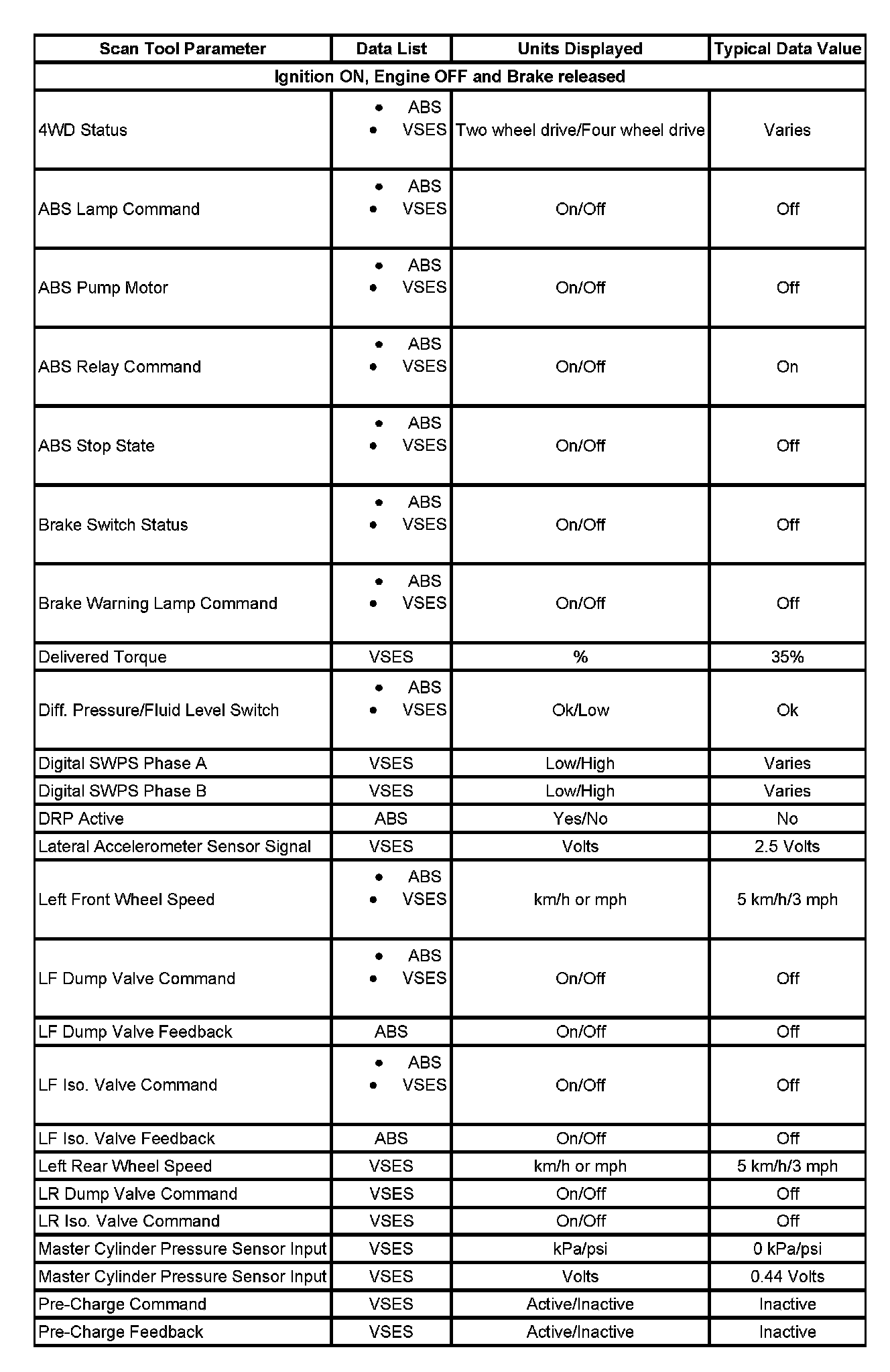 | Scan Tool Parameter | Data List | Units Displayed | Typical Data Value |
|---|---|---|---|
| Ignition ON, Engine OFF and Brake released | | | |
| 4WD Status | • ABS • VSES | Two wheel drive/Four wheel drive | Varies |
| ABS Lamp Command | • ABS • VSES | On/Off | Off |
| ABS Pump Motor | • ABS • VSES | On/Off | Off |
| ABS Relay Command | • ABS • VSES | On/Off | On |
| ABS Stop State | • ABS • VSES | On/Off | Off |
| Brake Switch Status | • ABS • VSES | On/Off | Off |
| Brake Warning Lamp Command | • ABS • VSES | On/Off | Off |
| Delivered Torque | VSES | % | 35% |
| Diff. Pressure/Fluid Level Switch | • ABS • VSES | Ok/Low | Ok |
| Digital SWPS Phase A | VSES | Low/High | Varies |
| Digital SWPS Phase B | VSES | Low/High | Varies |
| DRP Active | ABS | Yes/No | No |
| Lateral Accelerometer Sensor Signal | VSES | Volts | 2.5 Volts |
| Left Front Wheel Speed | • ABS • VSES | km/h or mph | 5 km/h/3 mph |
| LF Dump Valve Command | • ABS • VSES | On/Off | Off |
| LF Dump Valve Feedback | ABS | On/Off | Off |
| LF Iso. Valve Command | • ABS • VSES | On/Off | Off |
| LF Iso. Valve Feedback | ABS | On/Off | Off |
| Left Rear Wheel Speed | VSES | km/h or mph | 5 km/h/3 mph |
| LR Dump Valve Command | VSES | On/Off | Off |
| LR Iso. Valve Command | VSES | On/Off | Off |
| Master Cylinder Pressure Sensor Input | VSES | kPa/psi | 0 kPa/psi |
| Master Cylinder Pressure Sensor Input | VSES | Volts | 0.44 Volts |
| Pre-Charge Command | VSES | Active/Inactive | Inactive |
| Pre-Charge Feedback | VSES | Active/Inactive | Inactive |